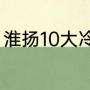 淮扬10大冷